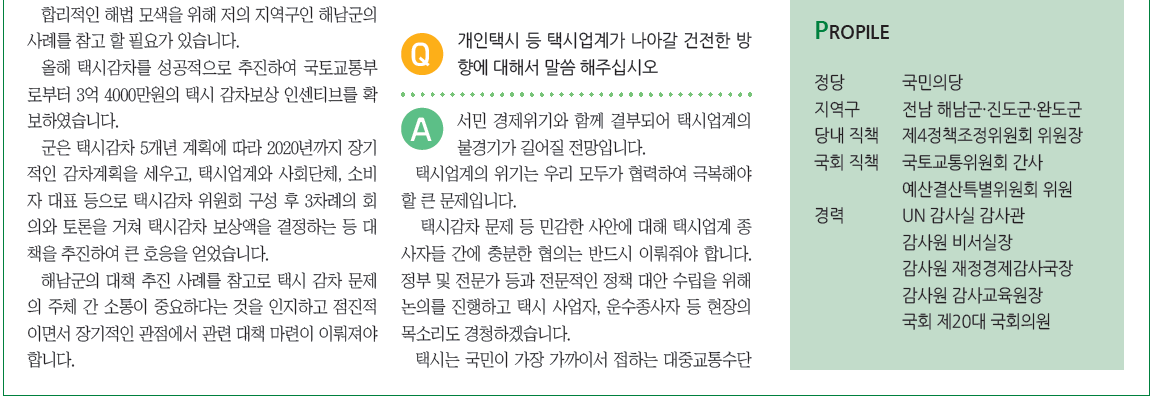 합리적인 해법 모색을 위해 저의 지역구인 해남군의 사례를 참고 할 필요가 있습니다.

올해 택시감차를 성공적으로 추진하여 국토교통부로부터 3억 4000만원의 택시 감차보상 인센티브를 확보하였습니다.

군은 택시감차 5개년 계획에 따라 2020년까지 장기적인 감차계획을 세우고, 택시업계와 사회단체, 소비자 대표 등으로 택시감차 위원회 구성 후 3차례의 회의와 토론을 거쳐 택시감차 보상액을 결정하는 등 대책을 추진하여 큰 호응을 얻었습니다.

해남군의 대책 추진 사례를 참고로 택시 감차 문제의 주체 간 소통이 중요하다는 것을 인지하고 점진적이면서 장기적인 관점에서 관련 대책 마련이 이뤄져야 합니다.

Q 개인택시 등 택시업계가 나아갈 건전한 방향에 대해서 말씀 해주십시오

A 서민 경제위기와 함께 결부되어 택시업계의 불경기가 길어질 전망입니다.

택시업계의 위기는 우리 모두가 협력하여 극복해야 할 큰 문제입니다.

택시감차 문제 등 민감한 사안에 대해 택시업계 종사자들 간에 충분한 협의는 반드시 이뤄줘야 합니다. 정부 및 전문가 등과 전문적인 정책 대안 수립을 위해 논의를 진행하고 택시 사업자, 운수종사자 등 현장의 목소리도 경청하겠습니다.

택시는 국민이 가장 가까이서 접하는 대중교통수단

PROPILE

정당 국민의당
지역구 전남 해남군·진도군·완도군
당내 직책 제4정책조정위원회 위원장
국회 직책 국토교통위원회 간사
예산결산특별위원회 위원
경력 UN 감사실 감사관
감사원 비서실장
감사원 재정경제감사국장
감사원 감사교육원장
국회 제20대 국회의원